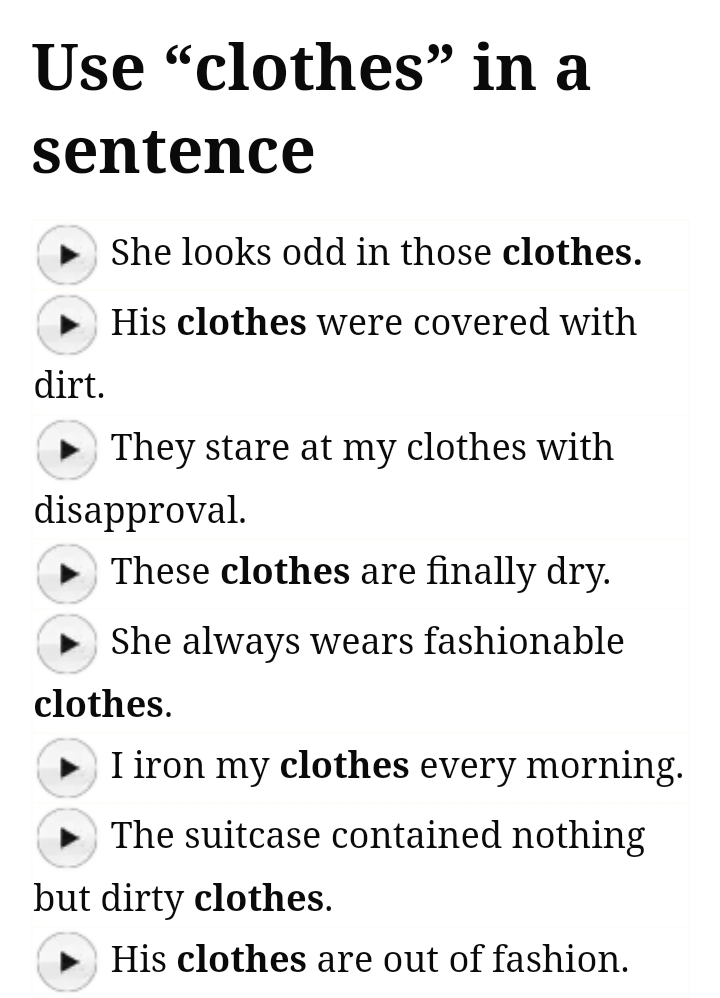 Use “clothes” in a sentence

She looks odd in those clothes.

His clothes were covered with dirt.

They stare at my clothes with disapproval.

These clothes are finally dry.

She always wears fashionable clothes.

I iron my clothes every morning.

The suitcase contained nothing but dirty clothes.

His clothes are out of fashion.